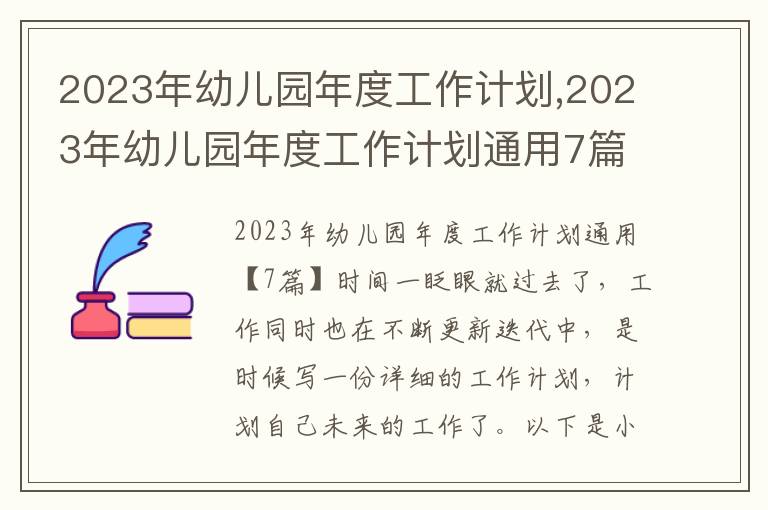 2023年幼儿园年度工作计划,2023年幼儿园年度工作计划通用7篇

2023年幼儿园年度工作计划通用【7篇】时间一眨眼就过去了，工作同时也在不断更新迭代中，是时候写一份详细的工作计划，计划自己未来的工作了。以下是小